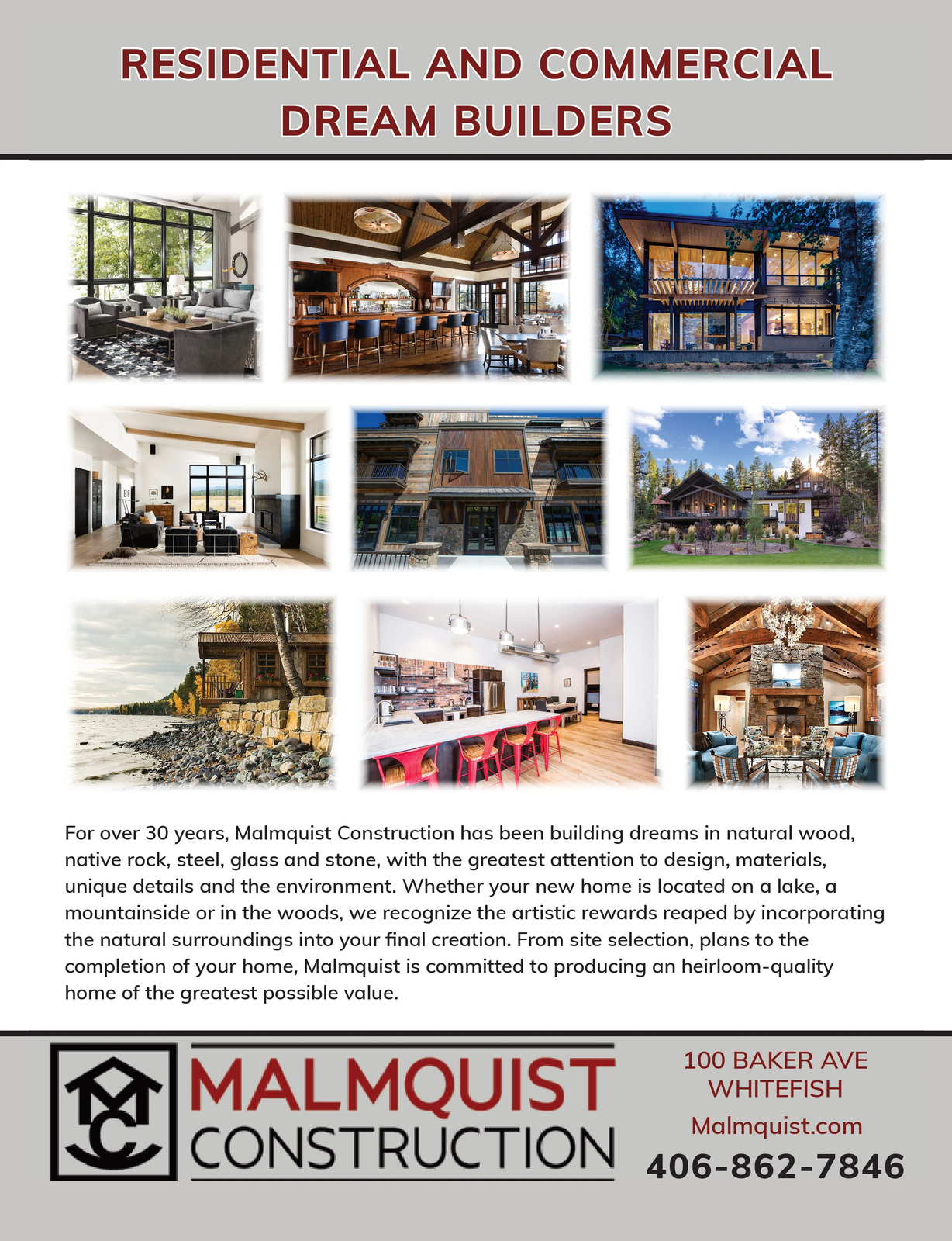 RESIDENTIAL AND COMMERCIAL DREAM BUILDERS

For over 30 years, Malmquist Construction has been building dreams in natural wood, native rock, steel, glass and stone, with the greatest attention to design, materials, unique details and the environment. Whether your new home is located on a lake, a mountainside or in the woods, we recognize the artistic rewards reaped by incorporating the natural surroundings into your final creation. From site selection, plans to the completion of your home, Malmquist is committed to producing an heirloom-quality home of the greatest possible value.

MC

MALMQUIST CONSTRUCTION

100 BAKER AVE
WHITEFISH

Malmquist.com

406-862-7846